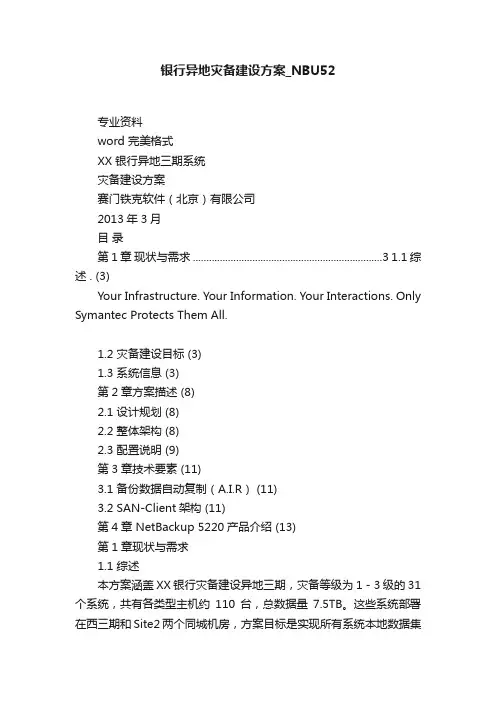 银行异地灾备建设方案_NBU52

专业资料

word 完美格式

XX 银行异地三期系统

灾备建设方案

赛门铁克软件（北京）有限公司

2013 年 3 月

目 录

第 1 章 现状与需求 ......................................................................3 1.1 综述 . (3)

Your Infrastructure. Your Information. Your Interactions. Only Symantec Protects Them All.

1.2 灾备建设目标 (3)

1.3 系统信息 (3)

第 2 章方案描述 (8)

2.1 设计规划 (8)

2.2 整体架构 (8)

2.3 配置说明 (9)

第 3 章技术要素 (11)

3.1 备份数据自动复制（A.I.R） (11)

3.2 SAN-Client 架构 (11)

第 4 章 NetBackup 5220 产品介绍 (13)

第 1 章现状与需求

1.1 综述

本方案涵盖 XX 银行灾备建设异地三期，灾备等级为 1 - 3 级的 31 个系统，共有各类型主机约 110 台，总数据量 7.5TB。这些系统部署在西三期和 Site2 两个同城机房，方案目标是实现所有系统本地数据集